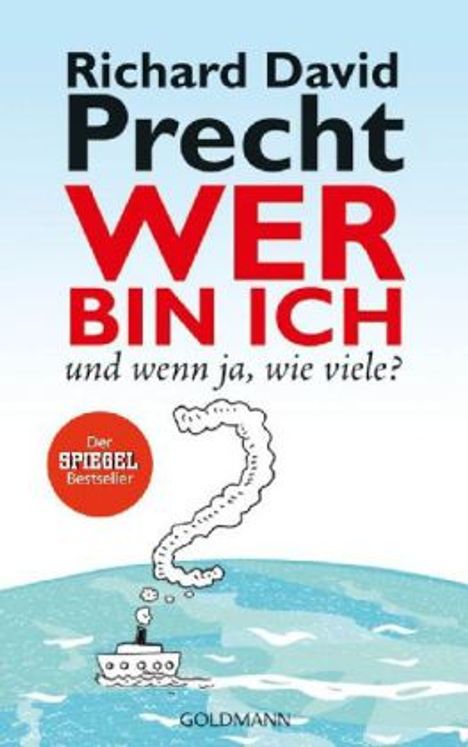 Richard David
Precht
WER
BIN ICH
und wenn ja, wie viele?

Der
SPIEGEL
Bestseller

GOLDMANN